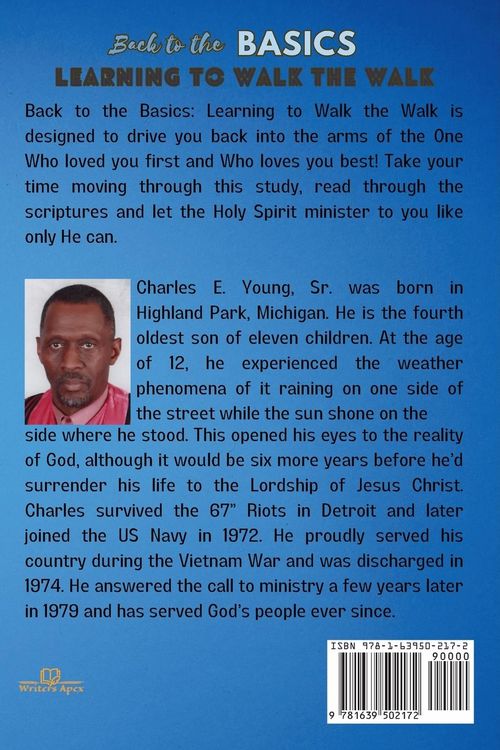 Back to the BASICS
LEARNING TO WALK THE WALK

Back to the Basics: Learning to Walk the Walk is designed to drive you back into the arms of the One Who loved you first and Who loves you best! Take your time moving through this study, read through the scriptures and let the Holy Spirit minister to you like only He can.

Charles E. Young, Sr. was born in Highland Park, Michigan. He is the fourth oldest son of eleven children. At the age of 12, he experienced the weather phenomena of it raining on one side of the street while the sun shone on the side where he stood. This opened his eyes to the reality of God, although it would be six more years before he'd surrender his life to the Lordship of Jesus Christ. Charles survived the 67" Riots in Detroit and later joined the US Navy in 1972. He proudly served his country during the Vietnam War and was discharged in 1974. He answered the call to ministry a few years later in 1979 and has served God's people ever since.

Writers Apex

ISBN 978-1-63950-217-2
90000
9 781639 502172